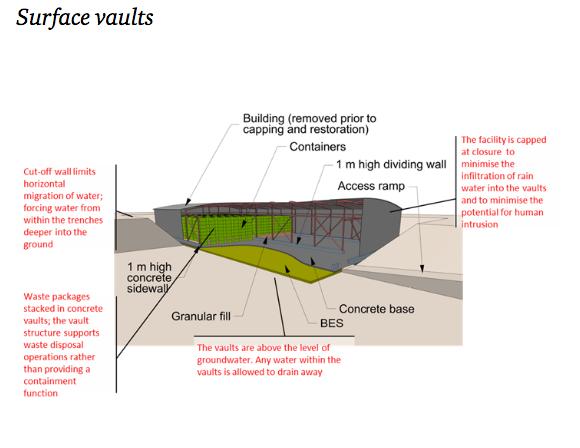 Surface vaults

Building (removed prior to capping and restoration)

Containers

1 m high dividing wall

Access ramp

The facility is capped at closure to minimise the infiltration of rain water into the vaults and to minimise the potential for human intrusion

Cut-off wall limits horizontal migration of water; forcing water from within the trenches deeper into the ground

1 m high concrete sidewall

Granular fill

Concrete base

BES

Waste packages stacked in concrete vaults; the vault structure supports waste disposal operations rather than providing a containment function

The vaults are above the level of groundwater. Any water within the vaults is allowed to drain away